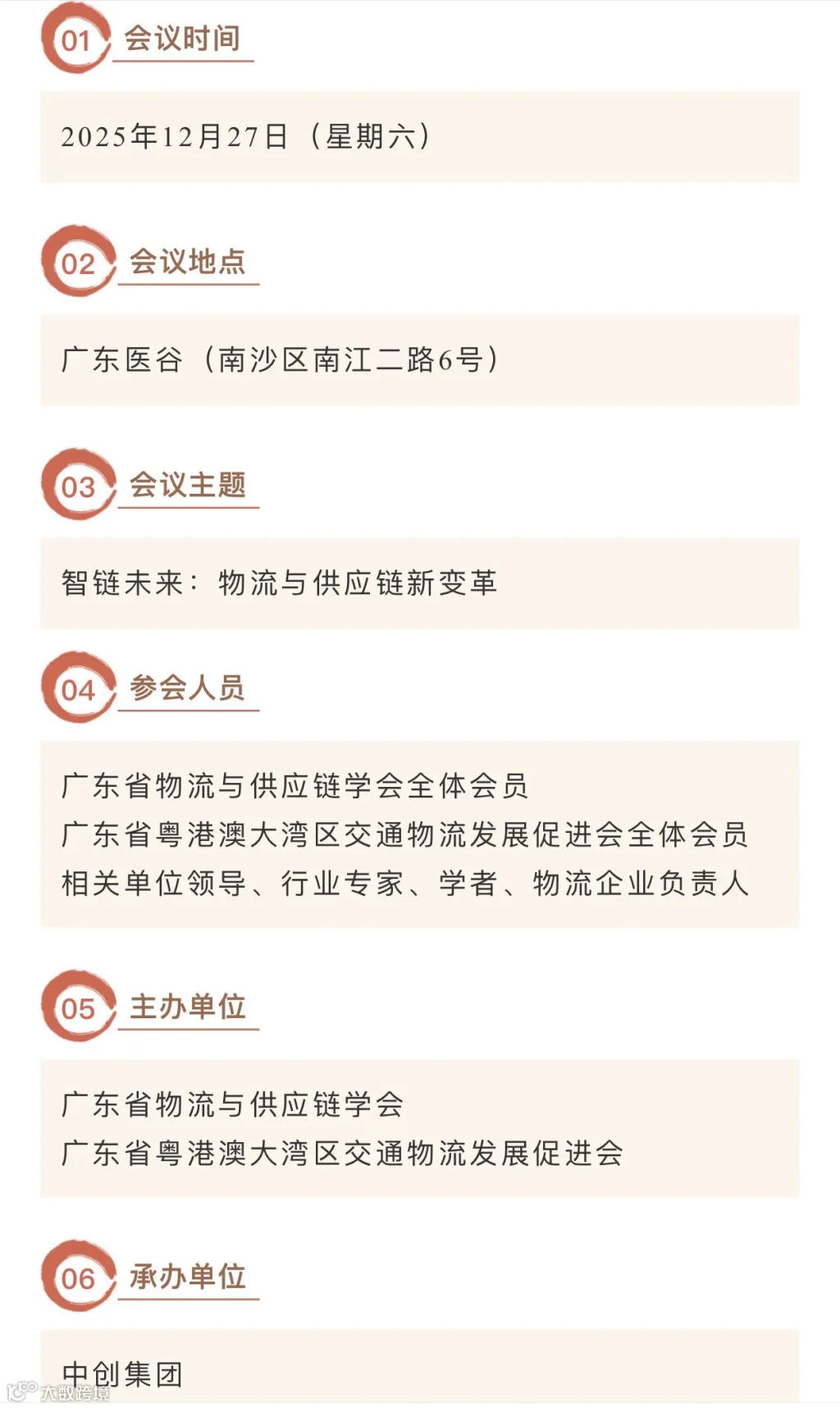 01 会议时间

2025年12月27日（星期六）

02 会议地点

广东医谷（南沙区南江二路6号）

03 会议主题

智链未来：物流与供应链新变革

04 参会人员

广东省物流与供应链学会全体会员
广东省粤港澳大湾区交通物流发展促进会全体会员
相关单位领导、行业专家、学者、物流企业负责人

05 主办单位

广东省物流与供应链学会
广东省粤港澳大湾区交通物流发展促进会

06 承办单位

中创集团

大数跨境